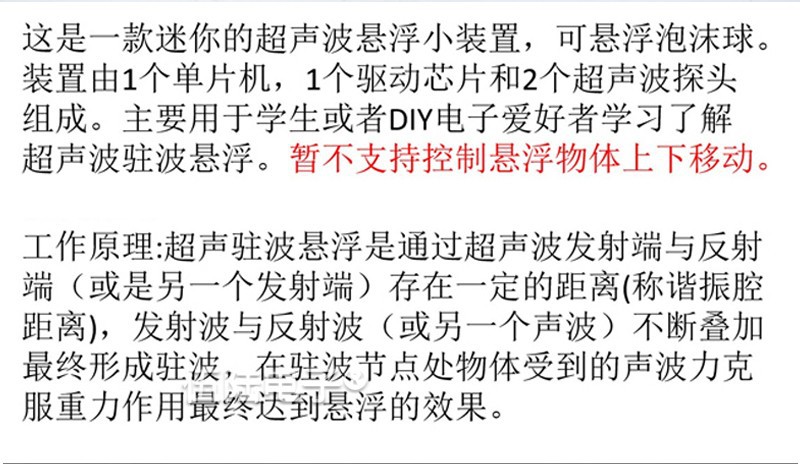 这是一款迷你的超声波悬浮小装置，可悬浮泡沫球。装置由1个单片机，1个驱动芯片和2个超声波探头组成。主要用于学生或者DIY电子爱好者学习了解超声波驻波悬浮。暂不支持控制悬浮物体上下移动。

工作原理:超声驻波悬浮是通过超声波发射端与反射端（或是另一个发射端）存在一定的距离(称谐振腔距离)，发射波与反射波（或另一个声波）不断叠加最终形成驻波，在驻波节点处物体受到的声波力克服重力作用最终达到悬浮的效果。